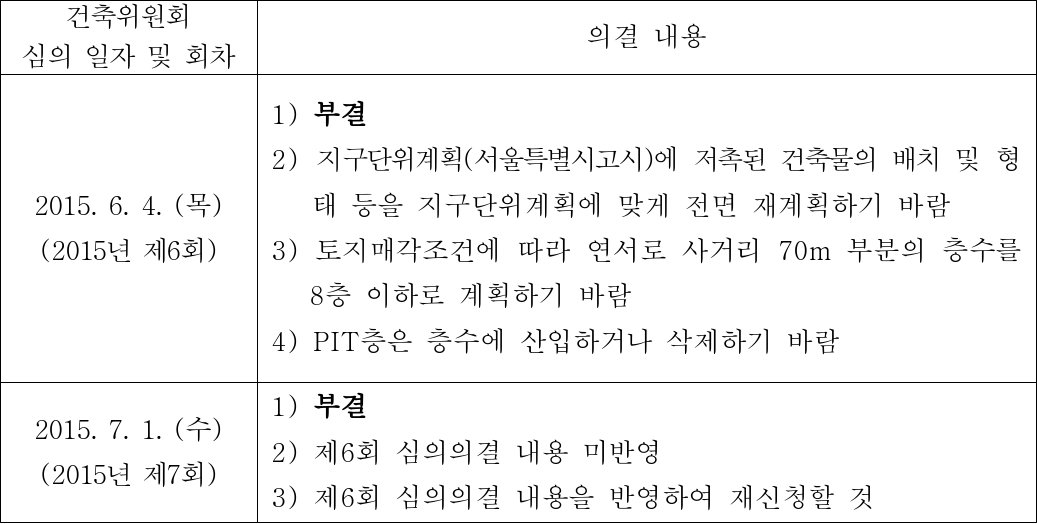 | 건축위원회 심의 일자 및 회차 | 의결 내용 |
|---|---|
| 2015. 6. 4. (목) (2015년 제6회) | 1) 부결 2) 지구단위계획(서울특별시고시)에 저촉된 건축물의 배치 및 형태 등을 지구단위계획에 맞게 전면 재계획하기 바람 3) 토지매각조건에 따라 연서로 사거리 70m 부분의 층수를 8층 이하로 계획하기 바람 4) PIT층은 층수에 산입하거나 삭제하기 바람 |
| 2015. 7. 1. (수) (2015년 제7회) | 1) 부결 2) 제6회 심의의결 내용 미반영 3) 제6회 심의의결 내용을 반영하여 재신청할 것 |